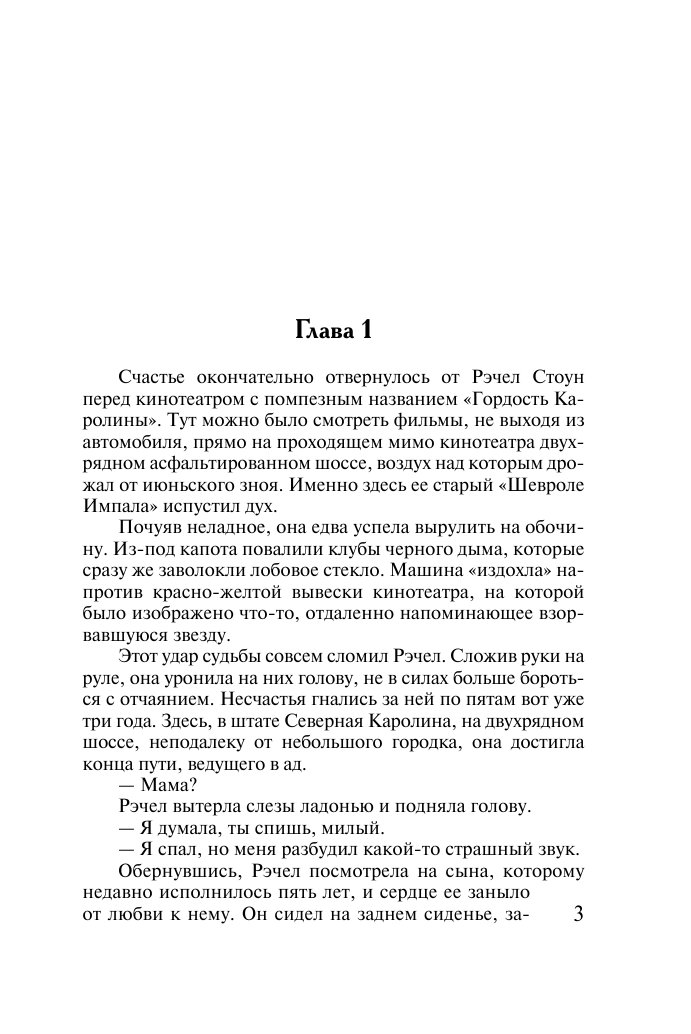 Глава 1

Счастье окончательно отвернулось от Рэчел Стоун перед кинотеатром с помпезным названием «Гордость Каролины». Тут можно было смотреть фильмы, не выходя из автомобиля, прямо на проходящем мимо кинотеатра двухрядном асфальтированном шоссе, воздух над которым дрожал от июньского зноя. Именно здесь ее старый «Шевроле Импала» испустил дух.

Почуяв неладное, она едва успела вырулить на обочину. Из-под капота повалили клубы черного дыма, которые сразу же заволокли лобовое стекло. Машина «издохла» напротив красно-желтой вывески кинотеатра, на которой было изображено что-то, отдаленно напоминающее взорвавшуюся звезду.

Этот удар судьбы совсем сломил Рэчел. Сложив руки на руле, она уронила на них голову, не в силах больше бороться с отчаянием. Несчастья гнались за ней по пятам вот уже три года. Здесь, в штате Северная Каролина, на двухрядном шоссе, неподалеку от небольшого городка, она достигла конца пути, ведущего в ад.

— Мама?

Рэчел вытерла слезы ладонью и подняла голову.

— Я думала, ты спишь, милый.

— Я спал, но меня разбудил какой-то страшный звук.

Обернувшись, Рэчел посмотрела на сына, которому недавно исполнилось пять лет, и сердце ее заныло от любви к нему. Он сидел на заднем сиденье, за-

3